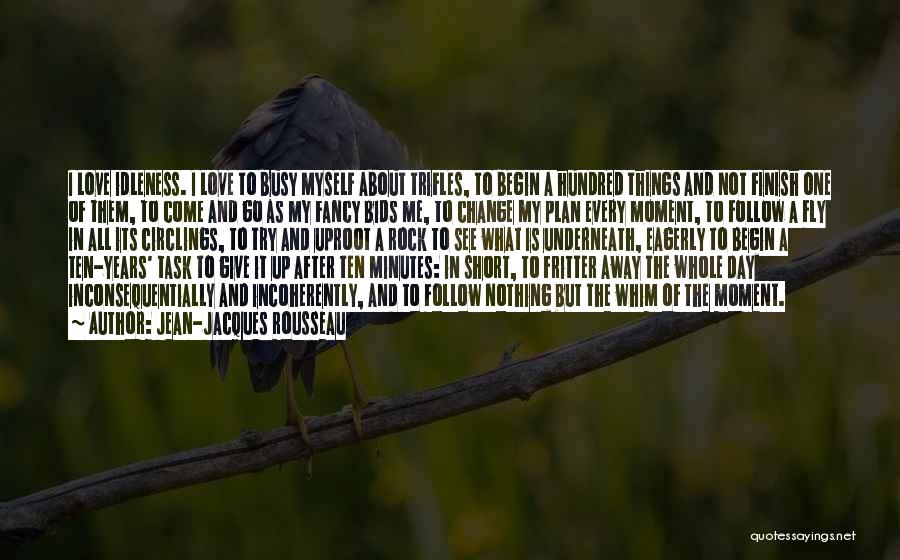 I LOVE IDLENESS. I LOVE TO BUSY MYSELF ABOUT TRIFLES, TO BEGIN A HUNDRED THINGS AND NOT FINISH ONE OF THEM, TO COME AND GO AS MY FANCY BIDS ME, TO CHANGE MY PLAN EVERY MOMENT, TO FOLLOW A FLY IN ALL ITS CIRCLINGS, TO TRY AND UPROOT A ROCK TO SEE WHAT IS UNDERNEATH, EAGERLY TO BEGIN A TEN-YEARS' TASK TO GIVE IT UP AFTER TEN MINUTES: IN SHORT, TO FRITTER AWAY THE WHOLE DAY INCONSEQUENTIALLY AND INCOHERENTLY, AND TO FOLLOW NOTHING BUT THE WHIM OF THE MOMENT.
~ AUTHOR: JEAN-JACQUES ROUSSEAU

quotessayings.net